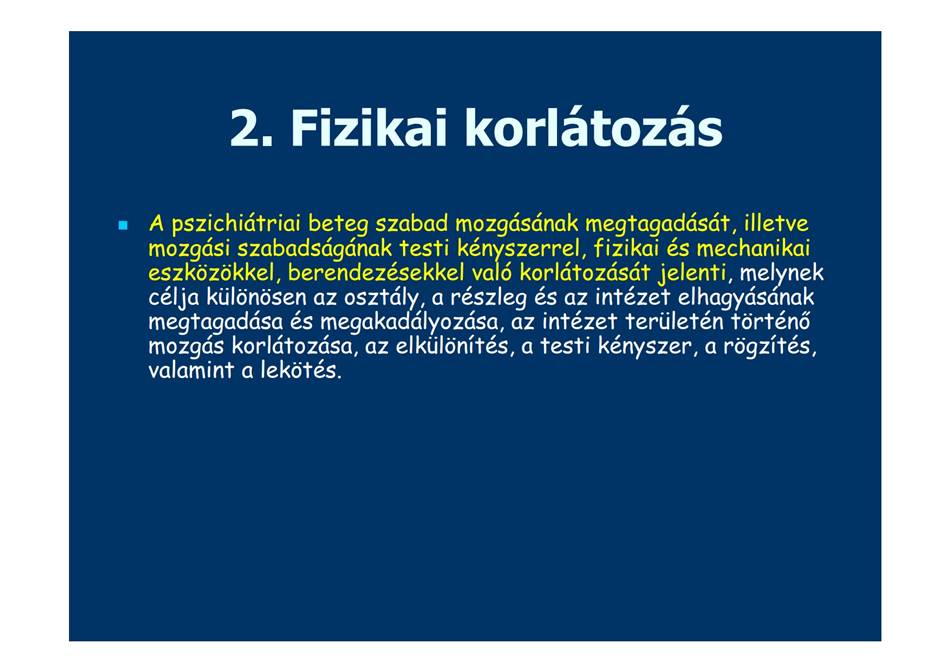 2. Fizikai korlátozás

A pszichiátriai beteg szabad mozgásának megtagadását, illetve mozgási szabadságának testi kényszerrel, fizikai és mechanikai eszközökkel, berendezésekkel való korlátozását jelenti, melynek célja különösen az osztály, a részleg és az intézet elhagyásának megtagadása és megakadályozása, az intézet területén történő mozgás korlátozása, az elkülönítés, a testi kényszer, a rögzítés, valamint a lekötés.